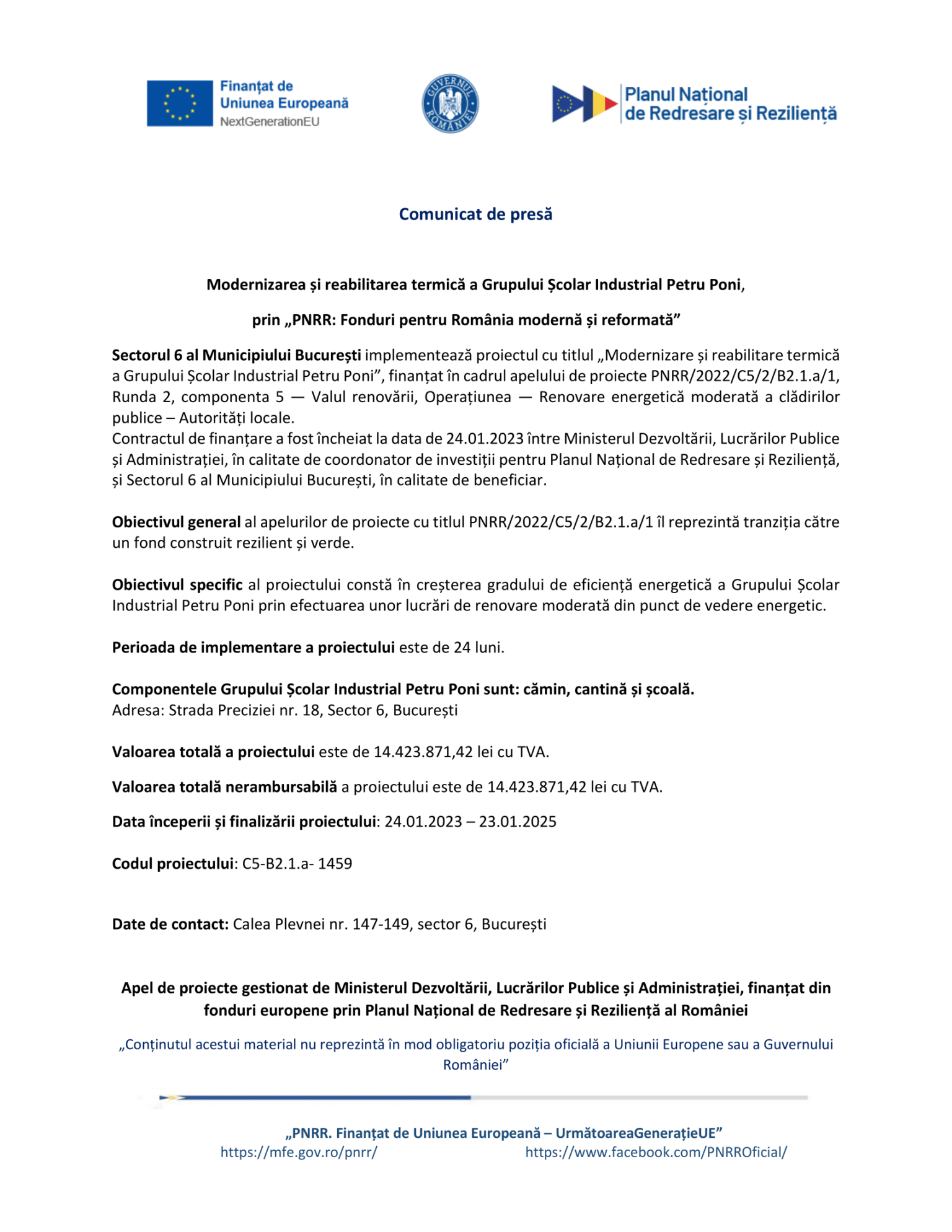 Finanțat de Uniunea Europeană NextGenerationEU

GUVERNUL ROMÂNIEI

Planul Național de Redresare și Reziliență

Comunicat de presă

Modernizarea și reabilitarea termică a Grupului Școlar Industrial Petru Poni,

prin „PNRR: Fonduri pentru România modernă și reformată”

Sectorul 6 al Municipiului București implementează proiectul cu titlul „Modernizare și reabilitare termică a Grupului Școlar Industrial Petru Poni”, finanțat în cadrul apelului de proiecte PNRR/2022/C5/2/B2.1.a/1, Runda 2, componenta 5 — Valul renovării, Operațiunea — Renovare energetică moderată a clădirilor publice – Autorități locale.
Contractul de finanțare a fost încheiat la data de 24.01.2023 între Ministerul Dezvoltării, Lucrărilor Publice și Administrației, în calitate de coordonator de investiții pentru Planul Național de Redresare și Reziliență, și Sectorul 6 al Municipiului București, în calitate de beneficiar.

Obiectivul general al apelurilor de proiecte cu titlul PNRR/2022/C5/2/B2.1.a/1 îl reprezintă tranziția către un fond construit rezilient și verde.

Obiectivul specific al proiectului constă în creșterea gradului de eficiență energetică a Grupului Școlar Industrial Petru Poni prin efectuarea unor lucrări de renovare moderată din punct de vedere energetic.

Perioada de implementare a proiectului este de 24 luni.

Componentele Grupului Școlar Industrial Petru Poni sunt: cămin, cantină și școală.
Adresa: Strada Preciziei nr. 18, Sector 6, București

Valoarea totală a proiectului este de 14.423.871,42 lei cu TVA.

Valoarea totală nerambursabilă a proiectului este de 14.423.871,42 lei cu TVA.

Data începerii și finalizării proiectului: 24.01.2023 – 23.01.2025

Codul proiectului: C5-B2.1.a- 1459

Date de contact: Calea Plevnei nr. 147-149, sector 6, București

Apel de proiecte gestionat de Ministerul Dezvoltării, Lucrărilor Publice și Administrației, finanțat din fonduri europene prin Planul Național de Redresare și Reziliență al României

„Conținutul acestui material nu reprezintă în mod obligatoriu poziția oficială a Uniunii Europene sau a Guvernului României”

„PNRR. Finanțat de Uniunea Europeană – UrmătoareaGenerațieUE”
https://mfe.gov.ro/pnrr/ https://www.facebook.com/PNRROficial/